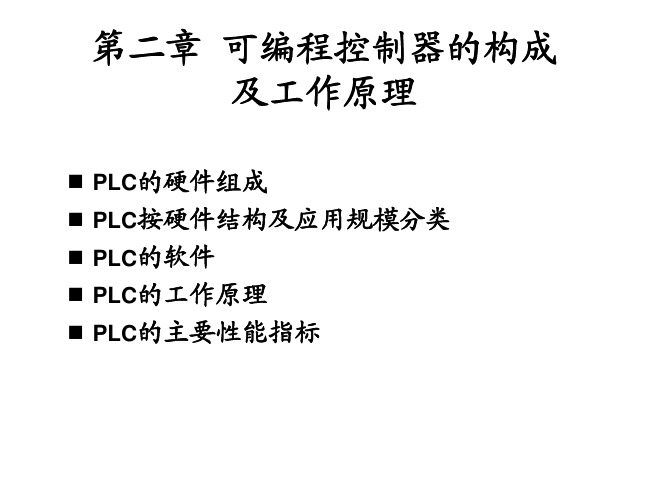 第二章 可编程控制器的构成及工作原理

■ PLC的硬件组成
■ PLC按硬件结构及应用规模分类
■ PLC的软件
■ PLC的工作原理
■ PLC的主要性能指标